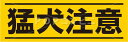 猛犬注意